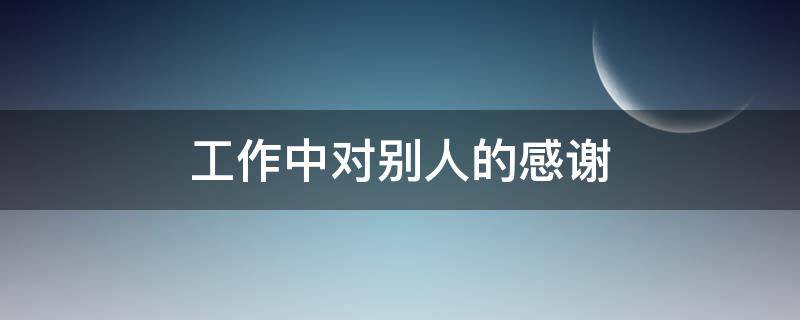 工作中对别人的感谢